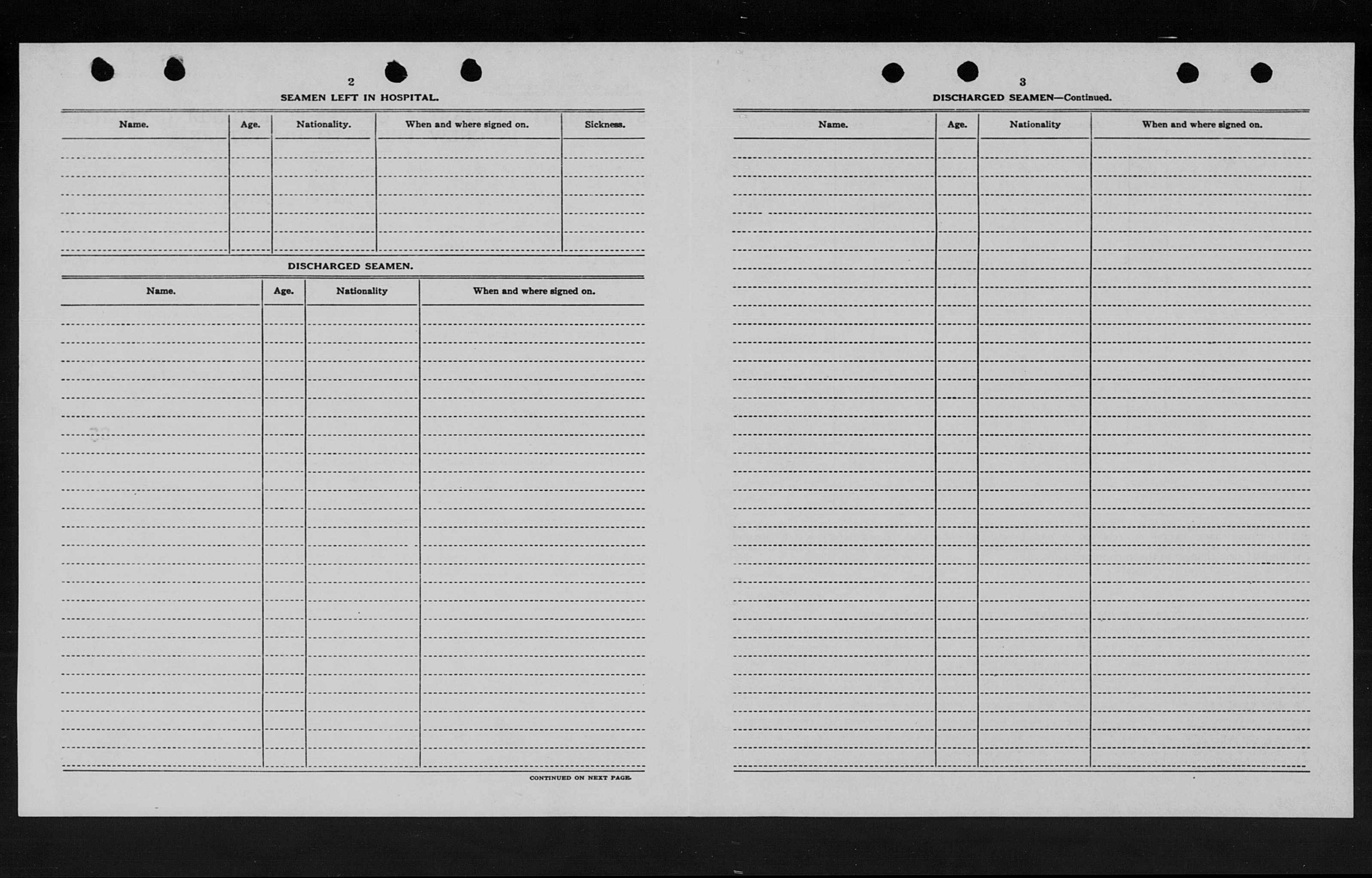 2

SEAMEN LEFT IN HOSPITAL.

| Name. | Age. | Nationality. | When and where signed on. | Sickness. |
|---|---|---|---|---|
| | | | | |

DISCHARGED SEAMEN.

| Name. | Age. | Nationality | When and where signed on. |
|---|---|---|---|
| | | | |

CONTINUED ON NEXT PAGE.

3

DISCHARGED SEAMEN—Continued.

| Name. | Age. | Nationality | When and where signed on. |
|---|---|---|---|
| | | | |